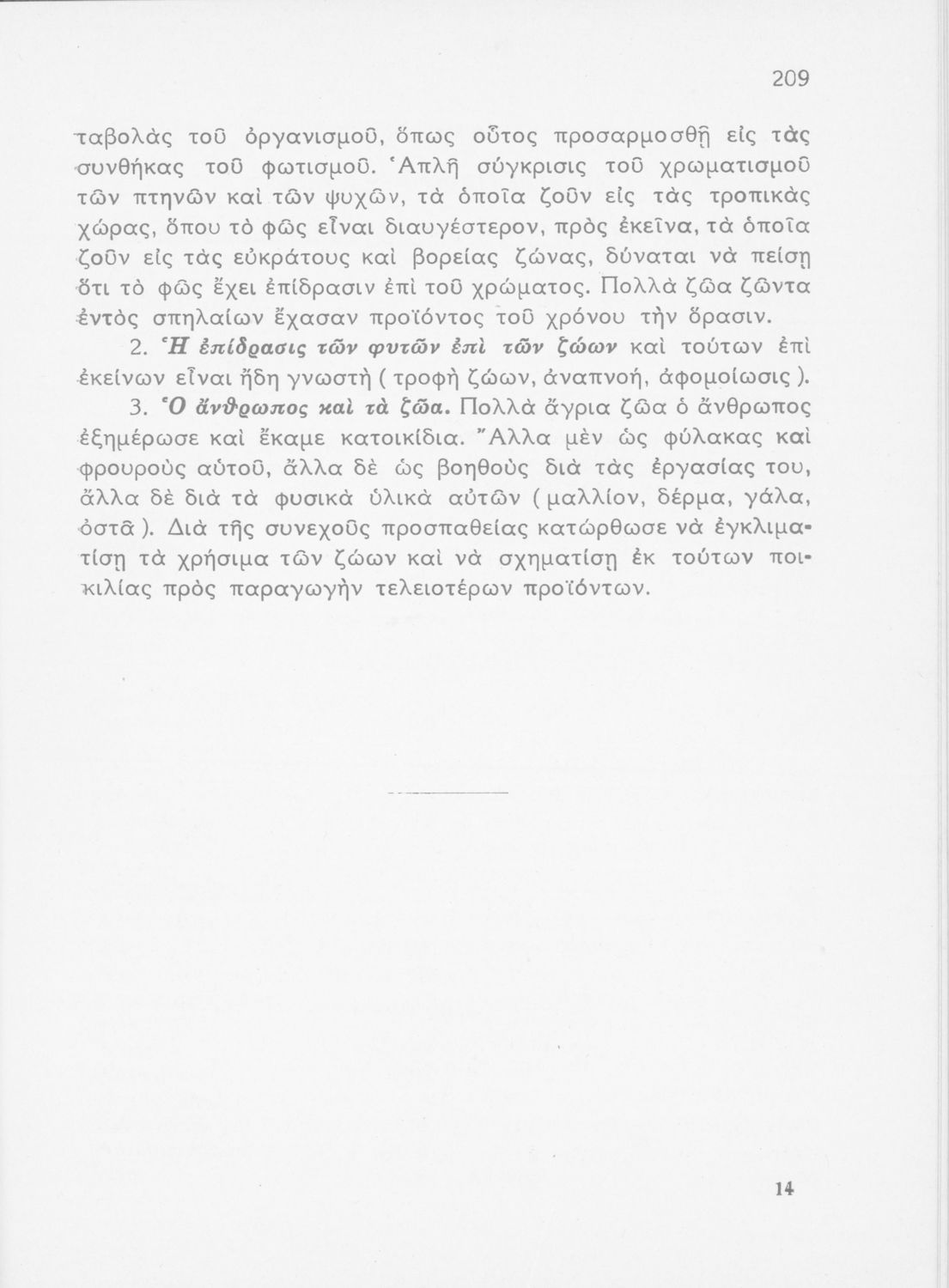 209

ταβολὰς τοῦ ὀργανισμοῦ, ὅπως οὗτος προσαρμοσθῇ εἰς τὰς συνθήκας τοῦ φωτισμοῦ. Ἁπλῆ σύγκρισις τοῦ χρωματισμοῦ τῶν πτηνῶν καὶ τῶν ψυχῶν, τὰ ὁποῖα ζοῦν εἰς τὰς τροπικὰς χώρας, ὅπου τὸ φῶς εἶναι διαυγέστερον, πρὸς ἐκεῖνα, τὰ ὁποῖα ζοῦν εἰς τὰς εὐκράτους καὶ βορείας ζώνας, δύναται νὰ πείσῃ ὅτι τὸ φῶς ἔχει ἐπίδρασιν ἐπὶ τοῦ χρώματος. Πολλὰ ζῶα ζῶντα ἐντὸς σπηλαίων ἔχασαν προϊόντος τοῦ χρόνου τὴν ὅρασιν.

2. Ἡ ἐπίδρασις τῶν φυτῶν ἐπὶ τῶν ζώων καὶ τούτων ἐπὶ ἐκείνων εἶναι ἤδη γνωστὴ ( τροφὴ ζώων, ἀναπνοή, ἀφομοίωσις ).

3. Ὁ ἄνθρωπος καὶ τὰ ζῶα. Πολλὰ ἄγρια ζῶα ὁ ἄνθρωπος ἐξημέρωσε καὶ ἔκαμε κατοικίδια. Ἄλλα μὲν ὡς φύλακας καὶ φρουροὺς αὐτοῦ, ἄλλα δὲ ὡς βοηθοὺς διὰ τὰς ἐργασίας του, ἄλλα δὲ διὰ τὰ φυσικὰ ὑλικὰ αὐτῶν ( μαλλίον, δέρμα, γάλα, ὀστᾶ ). Διὰ τῆς συνεχοῦς προσπαθείας κατώρθωσε νὰ ἐγκλιματίσῃ τὰ χρήσιμα τῶν ζώων καὶ νὰ σχηματίσῃ ἐκ τούτων ποικιλίας πρὸς παραγωγὴν τελειοτέρων προϊόντων.

14